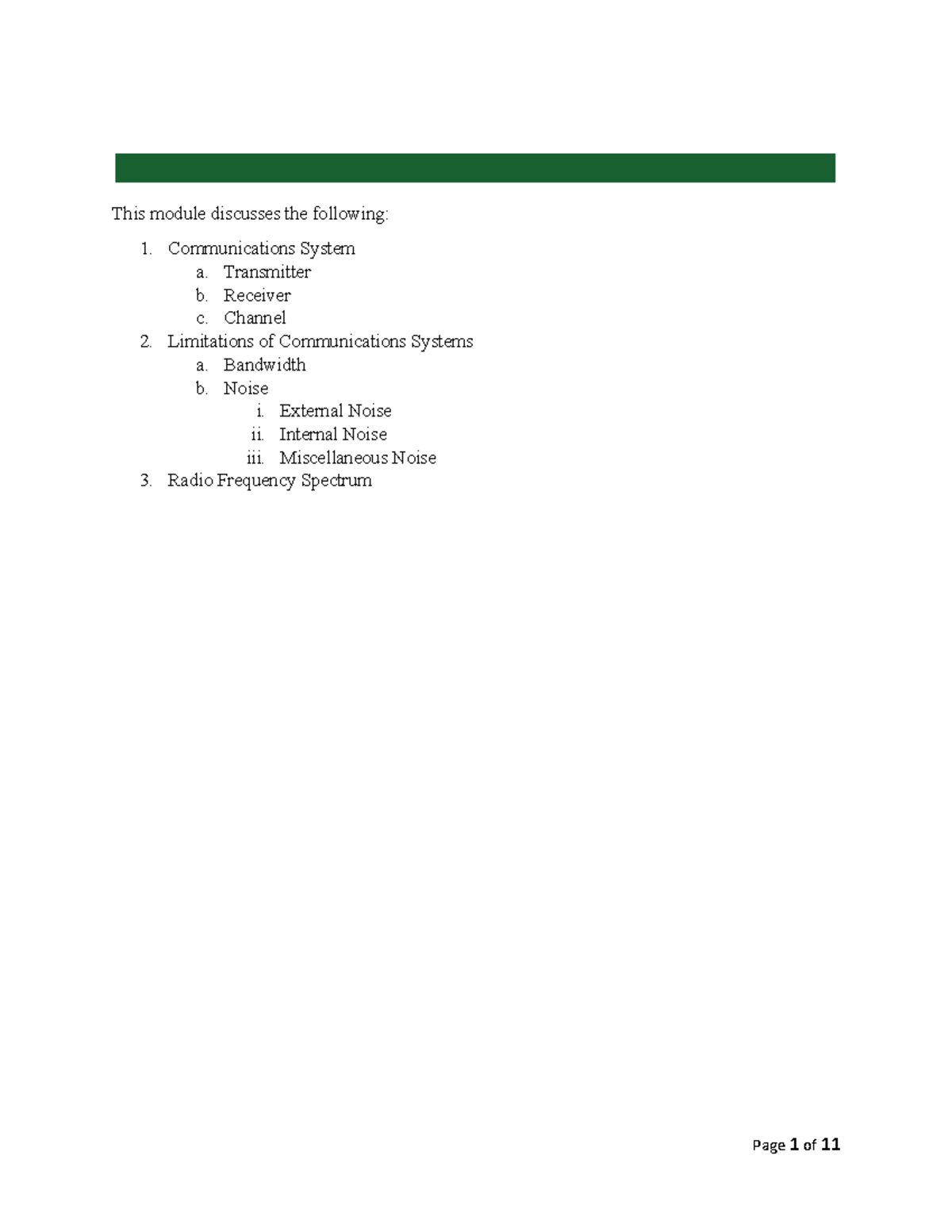 This module discusses the following:

1. Communications System
   a. Transmitter
   b. Receiver
   c. Channel
2. Limitations of Communications Systems
   a. Bandwidth
   b. Noise
      i. External Noise
      ii. Internal Noise
      iii. Miscellaneous Noise
3. Radio Frequency Spectrum

Page 1 of 11